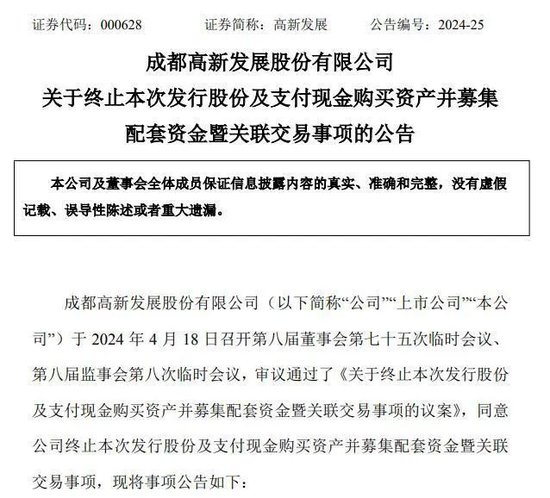 证券代码：000628　　证券简称：高新发展　　公告编号：2024-25

成都高新发展股份有限公司
关于终止本次发行股份及支付现金购买资产并募集配套资金暨关联交易事项的公告

本公司及董事会全体成员保证信息披露内容的真实、准确和完整，没有虚假记载、误导性陈述或者重大遗漏。

成都高新发展股份有限公司（以下简称“公司”“上市公司”“本公司”）于 2024 年 4 月 18 日召开第八届董事会第七十五次临时会议、第八届监事会第八次临时会议，审议通过了《关于终止本次发行股份及支付现金购买资产并募集配套资金暨关联交易事项的议案》，同意公司终止本次发行股份及支付现金购买资产并募集配套资金暨关联交易事项，现将事项公告如下：